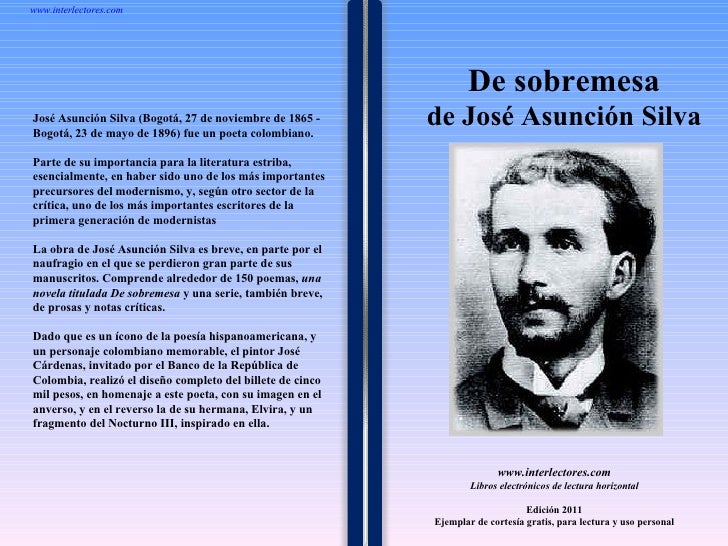 www.interlectores.com

José Asunción Silva (Bogotá, 27 de noviembre de 1865 - Bogotá, 23 de mayo de 1896) fue un poeta colombiano.

Parte de su importancia para la literatura estriba, esencialmente, en haber sido uno de los más importantes precursores del modernismo, y, según otro sector de la crítica, uno de los más importantes escritores de la primera generación de modernistas

La obra de José Asunción Silva es breve, en parte por el naufragio en el que se perdieron gran parte de sus manuscritos. Comprende alrededor de 150 poemas, una novela titulada De sobremesa y una serie, también breve, de prosas y notas críticas.

Dado que es un ícono de la poesía hispanoamericana, y un personaje colombiano memorable, el pintor José Cárdenas, invitado por el Banco de la República de Colombia, realizó el diseño completo del billete de cinco mil pesos, en homenaje a este poeta, con su imagen en el anverso, y en el reverso la de su hermana, Elvira, y un fragmento del Nocturno III, inspirado en ella.

De sobremesa
de José Asunción Silva

www.interlectores.com
Libros electrónicos de lectura horizontal

Edición 2011
Ejemplar de cortesía gratis, para lectura y uso personal